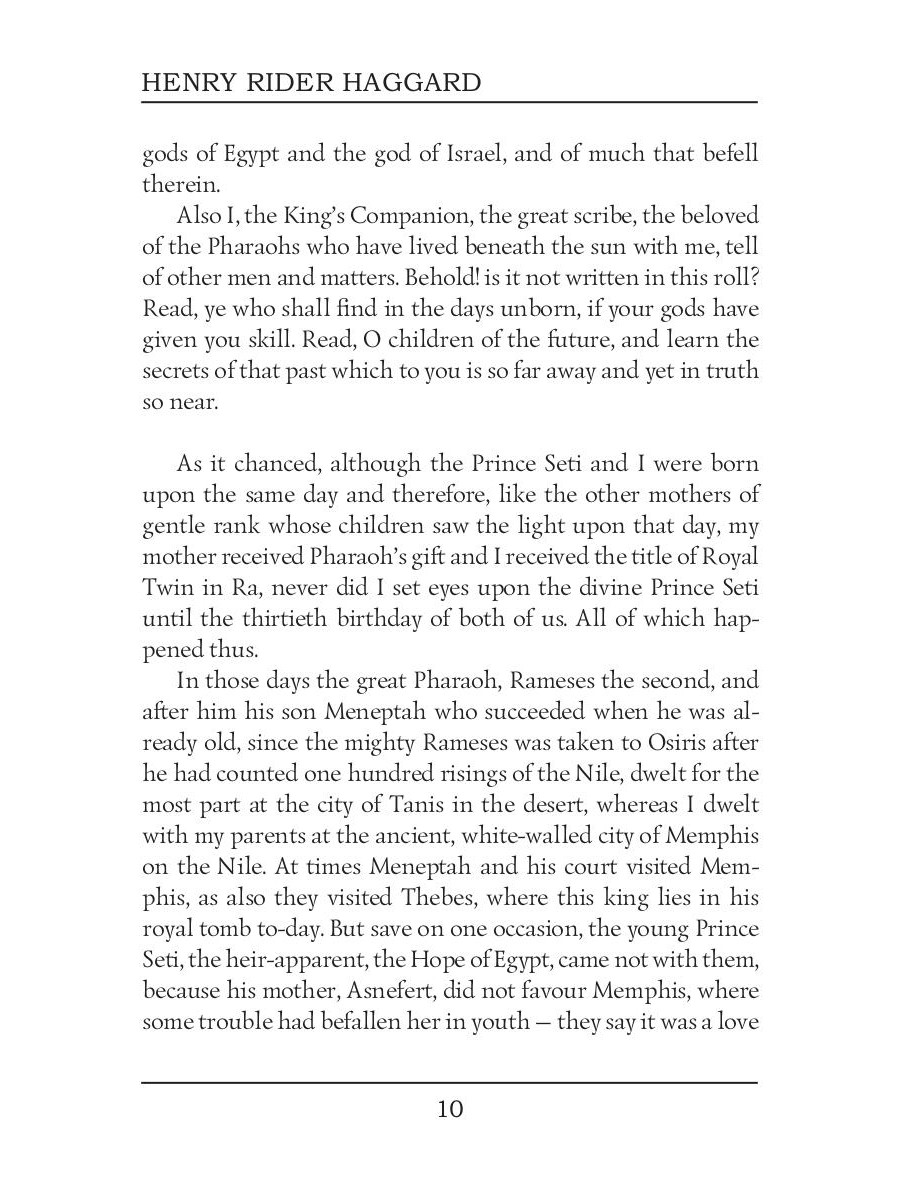 HENRY RIDER HAGGARD

gods of Egypt and the god of Israel, and of much that befell therein.

Also I, the King's Companion, the great scribe, the beloved of the Pharaohs who have lived beneath the sun with me, tell of other men and matters. Behold! is it not written in this roll? Read, ye who shall find in the days unborn, if your gods have given you skill. Read, O children of the future, and learn the secrets of that past which to you is so far away and yet in truth so near.

As it chanced, although the Prince Seti and I were born upon the same day and therefore, like the other mothers of gentle rank whose children saw the light upon that day, my mother received Pharaoh's gift and I received the title of Royal Twin in Ra, never did I set eyes upon the divine Prince Seti until the thirtieth birthday of both of us. All of which happened thus.

In those days the great Pharaoh, Rameses the second, and after him his son Meneptah who succeeded when he was already old, since the mighty Rameses was taken to Osiris after he had counted one hundred risings of the Nile, dwelt for the most part at the city of Tanis in the desert, whereas I dwelt with my parents at the ancient, white-walled city of Memphis on the Nile. At times Meneptah and his court visited Memphis, as also they visited Thebes, where this king lies in his royal tomb to-day. But save on one occasion, the young Prince Seti, the heir-apparent, the Hope of Egypt, came not with them, because his mother, Asnefert, did not favour Memphis, where some trouble had befallen her in youth — they say it was a love

10